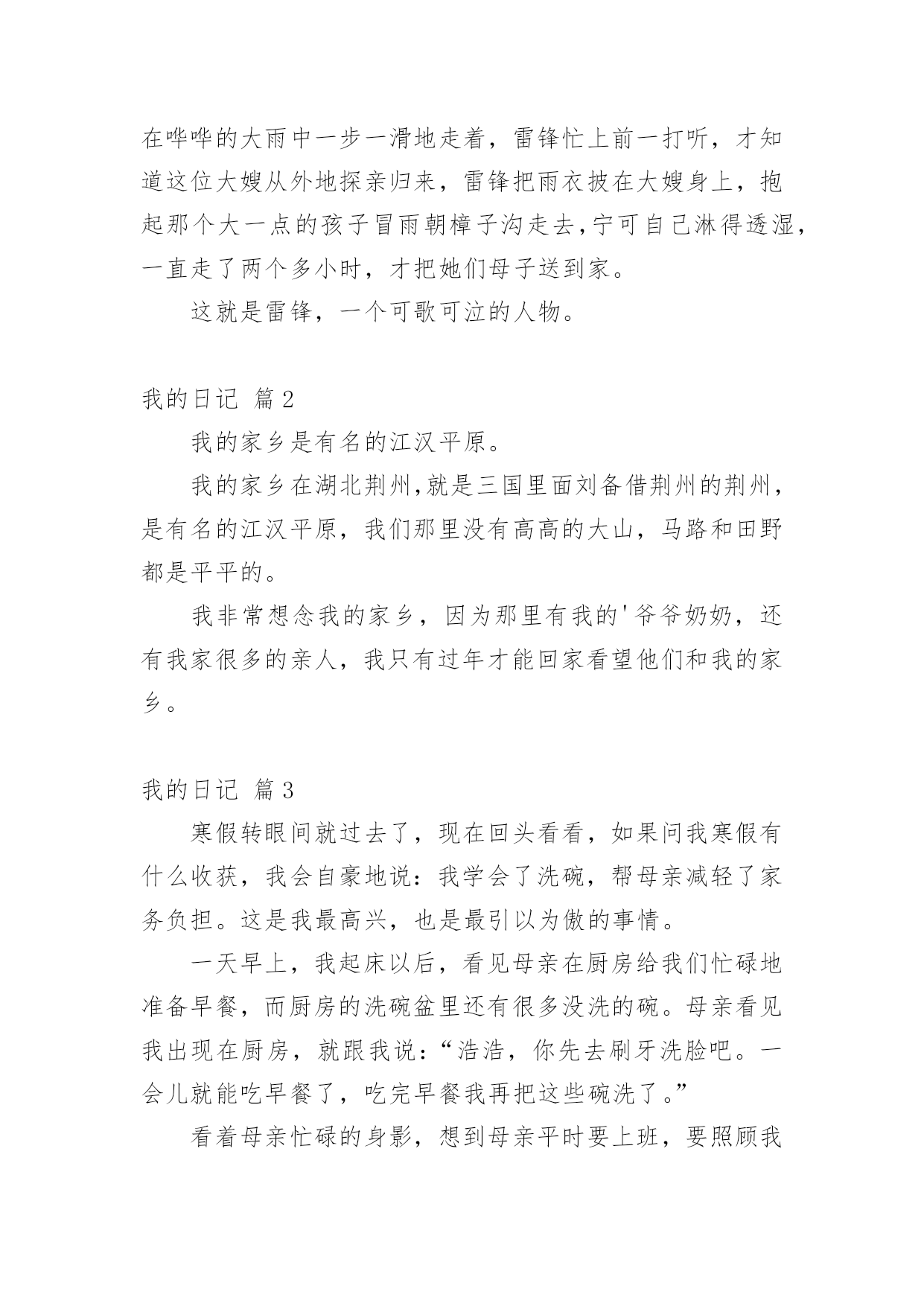 在哗哗的大雨中一步一滑地走着，雷锋忙上前一打听，才知道这位大嫂从外地探亲归来，雷锋把雨衣披在大嫂身上，抱起那个大一点的孩子冒雨朝樟子沟走去,宁可自己淋得透湿，一直走了两个多小时，才把她们母子送到家。

这就是雷锋，一个可歌可泣的人物。

我的日记 篇2

我的家乡是有名的江汉平原。

我的家乡在湖北荆州,就是三国里面刘备借荆州的荆州，是有名的江汉平原，我们那里没有高高的大山，马路和田野都是平平的。

我非常想念我的家乡，因为那里有我的'爷爷奶奶，还有我家很多的亲人，我只有过年才能回家看望他们和我的家乡。

我的日记 篇3

寒假转眼间就过去了，现在回头看看，如果问我寒假有什么收获，我会自豪地说：我学会了洗碗，帮母亲减轻了家务负担。这是我最高兴，也是最引以为傲的事情。

一天早上，我起床以后，看见母亲在厨房给我们忙碌地准备早餐，而厨房的洗碗盆里还有很多没洗的碗。母亲看见我出现在厨房，就跟我说：“浩浩，你先去刷牙洗脸吧。一会儿就能吃早餐了，吃完早餐我再把这些碗洗了。”

看着母亲忙碌的身影，想到母亲平时要上班，要照顾我